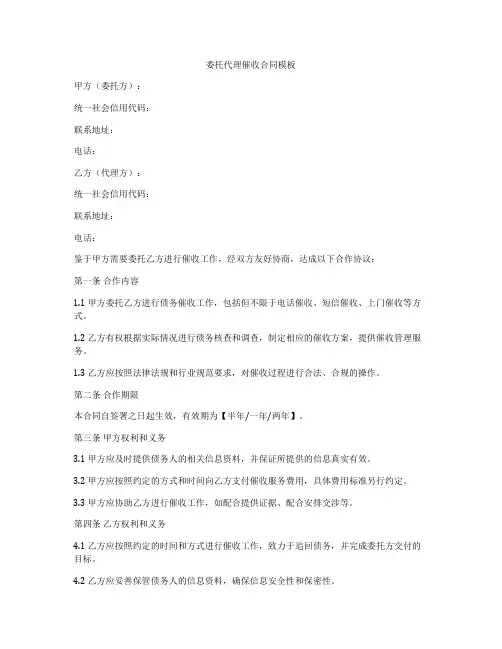 委托代理催收合同模板

甲方（委托方）：

统一社会信用代码：

联系地址：

电话：

乙方（代理方）：

统一社会信用代码：

联系地址：

电话：

鉴于甲方需要委托乙方进行催收工作，经双方友好协商，达成以下合作协议：

第一条 合作内容

1.1 甲方委托乙方进行债务催收工作，包括但不限于电话催收、短信催收、上门催收等方式。

1.2 乙方有权根据实际情况进行债务核查和调查，制定相应的催收方案，提供催收管理服务。

1.3 乙方应按照法律法规和行业规范要求，对催收过程进行合法、合规的操作。

第二条 合作期限

本合同自签署之日起生效，有效期为【半年/一年/两年】。

第三条 甲方权利和义务

3.1 甲方应及时提供债务人的相关信息资料，并保证所提供的信息真实有效。

3.2 甲方应按照约定的方式和时间向乙方支付催收服务费用，具体费用标准另行约定。

3.3 甲方应协助乙方进行催收工作，如配合提供证据、配合安排交涉等。

第四条 乙方权利和义务

4.1 乙方应按照约定的时间和方式进行催收工作，致力于追回债务，并完成委托方交付的目标。

4.2 乙方应妥善保管债务人的信息资料，确保信息安全性和保密性。